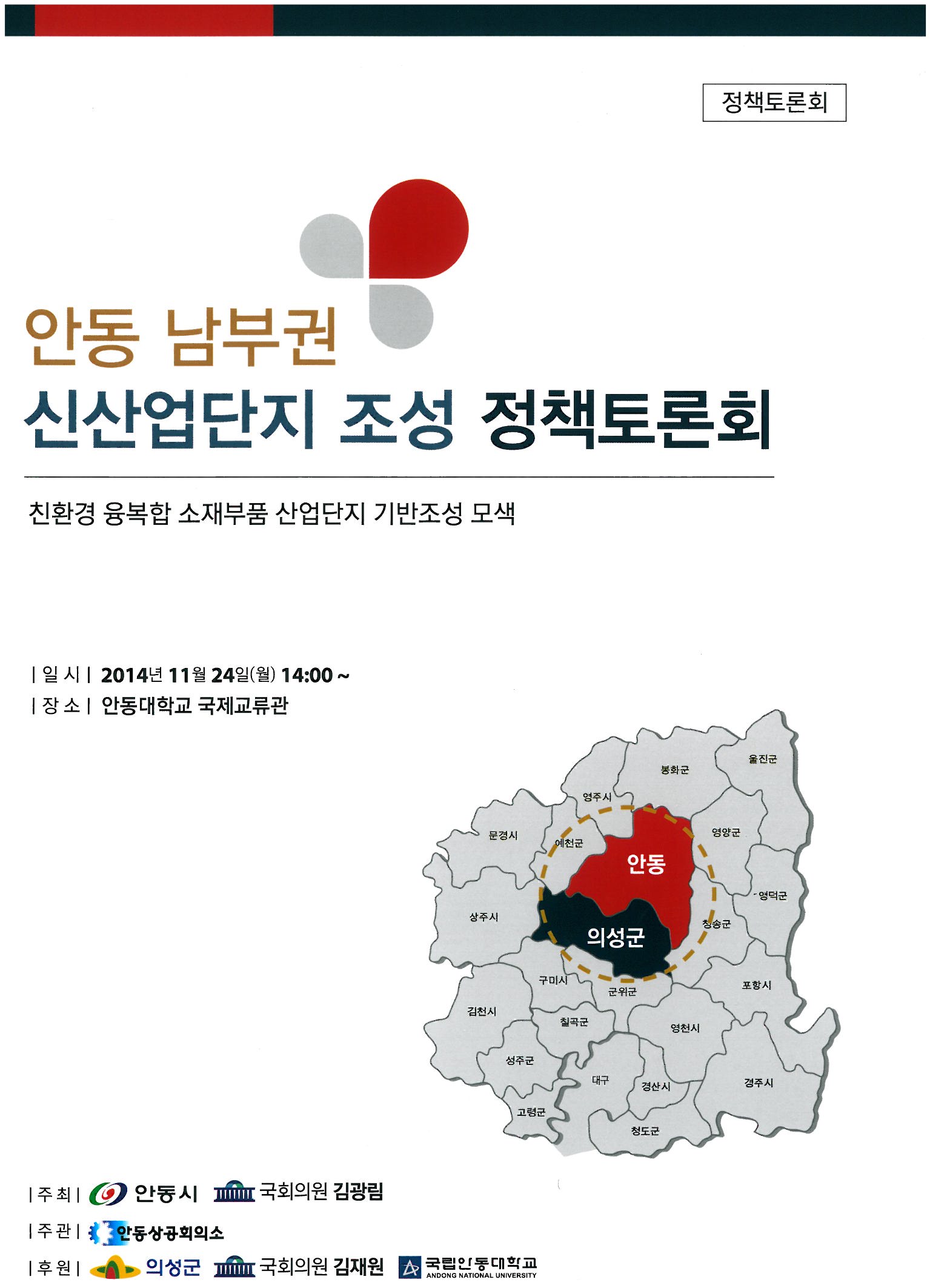 정책토론회

안동 남부권
신산업단지 조성 정책토론회

친환경 융복합 소재부품 산업단지 기반조성 모색

| 일 시 | 2014년 11월 24일(월) 14:00 ~
| 장 소 | 안동대학교 국제교류관

봉화군
울진군
영주시
문경시
예천군
영양군
안동
영덕군
상주시
청송군
의성군
구미시
군위군
포항시
김천시
칠곡군
영천시
성주군
대구
경산시
경주시
고령군
청도군

| 주 최 | 안동시 국회의원 김광림
| 주 관 | 안동상공회의소
| 후 원 | 의성군 국회의원 김재원 국립안동대학교 ANDONG NATIONAL UNIVERSITY